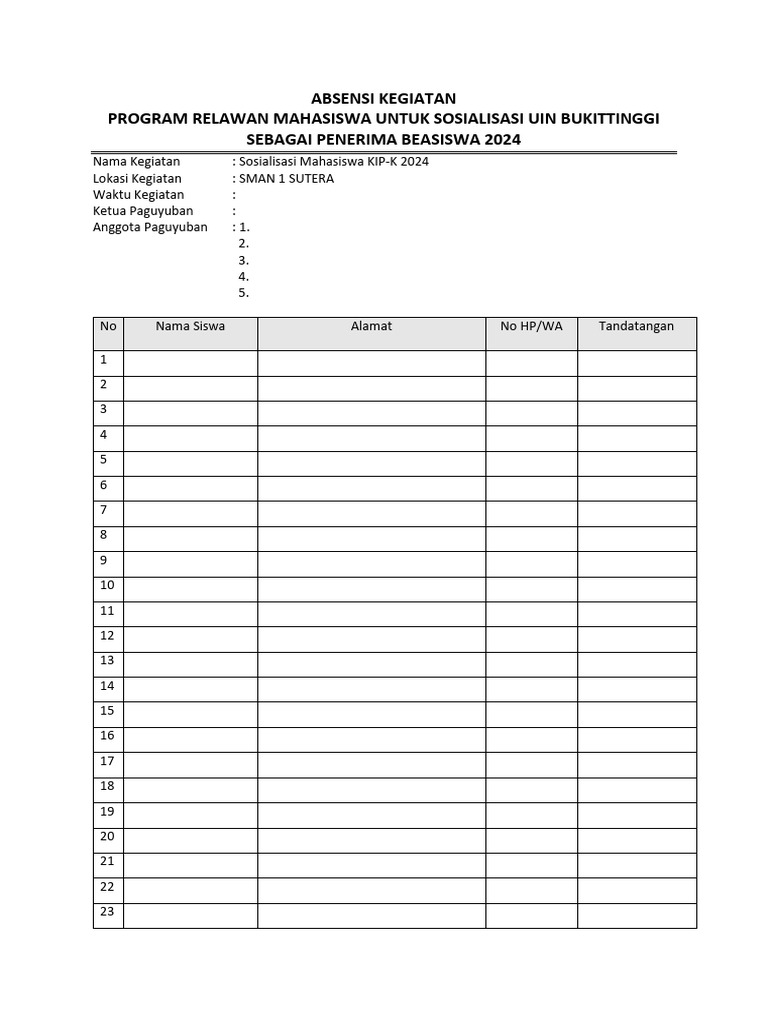 ABSENSI KEGIATAN
PROGRAM RELAWAN MAHASISWA UNTUK SOSIALISASI UIN BUKITTINGGI
SEBAGAI PENERIMA BEASISWA 2024

Nama Kegiatan : Sosialisasi Mahasiswa KIP-K 2024
Lokasi Kegiatan : SMAN 1 SUTERA
Waktu Kegiatan :
Ketua Paguyuban :
Anggota Paguyuban : 1.
2.
3.
4.
5.

| No | Nama Siswa | Alamat | No HP/WA | Tandatangan |
|---|---|---|---|---|
| 1 | | | | |
| 2 | | | | |
| 3 | | | | |
| 4 | | | | |
| 5 | | | | |
| 6 | | | | |
| 7 | | | | |
| 8 | | | | |
| 9 | | | | |
| 10 | | | | |
| 11 | | | | |
| 12 | | | | |
| 13 | | | | |
| 14 | | | | |
| 15 | | | | |
| 16 | | | | |
| 17 | | | | |
| 18 | | | | |
| 19 | | | | |
| 20 | | | | |
| 21 | | | | |
| 22 | | | | |
| 23 | | | | |